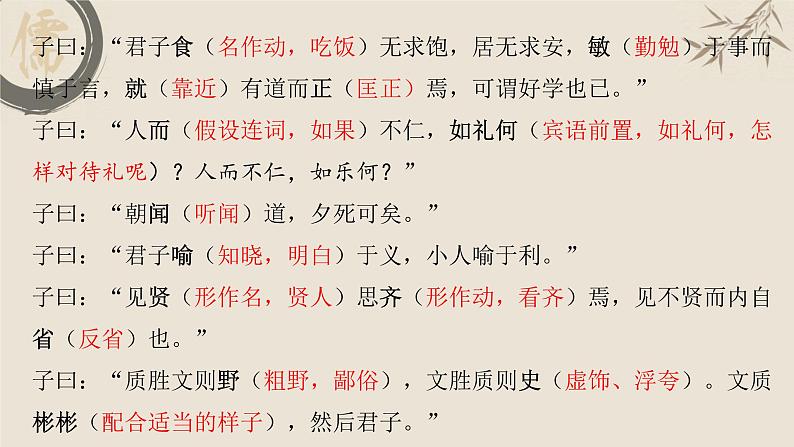 儒

子曰：“君子食（名作动，吃饭）无求饱，居无求安，敏（勤勉）于事而慎于言，就（靠近）有道而正（匡正）焉，可谓好学也已。”

子曰：“人而（假设连词，如果）不仁，如礼何（宾语前置，如礼何，怎样对待礼呢）？人而不仁，如乐何？”

子曰：“朝闻（听闻）道，夕死可矣。”

子曰：“君子喻（知晓，明白）于义，小人喻于利。”

子曰：“见贤（形作名，贤人）思齐（形作动，看齐）焉，见不贤而内自省（反省）也。”

子曰：“质胜文则野（粗野，鄙俗），文胜质则史（虚饰、浮夸）。文质彬彬（配合适当的样子），然后君子。”